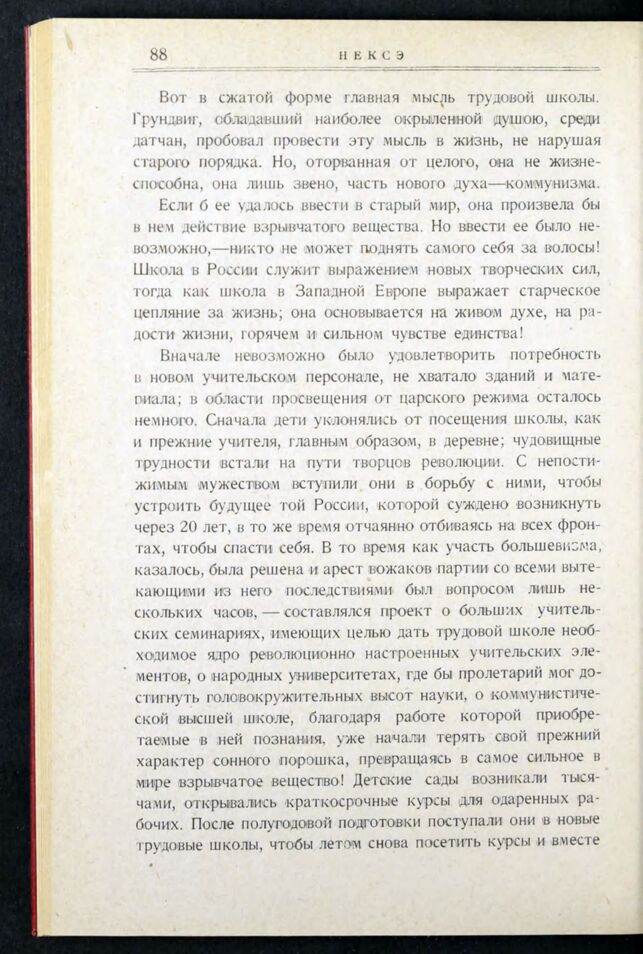 88 НЕКСЭ

Вот в сжатой форме главная мысль трудовой школы. Грундвиг, обладавший наиболее окрыленной душою, среди датчан, пробовал провести эту мысль в жизнь, не нарушая старого порядка. Но, оторванная от целого, она не жизнеспособна, она лишь звено, часть нового духа—коммунизма.

Если б ее удалось ввести в старый мир, она произвела бы в нем действие взрывчатого вещества. Но ввести ее было невозможно,—никто не может поднять самого себя за волосы! Школа в России служит выражением новых творческих сил, тогда как школа в Западной Европе выражает старческое цепляние за жизнь; она основывается на живом духе, на радости жизни, горячем и сильном чувстве единства!

Вначале невозможно было удовлетворить потребность в новом учительском персонале, не хватало зданий и материала; в области просвещения от царского режима осталось немного. Сначала дети уклонялись от посещения школы, как и прежние учителя, главным образом, в деревне; чудовищные трудности встали на пути творцов революции. С непостижимым мужеством вступили они в борьбу с ними, чтобы устроить будущее той России, которой суждено возникнуть через 20 лет, в то же время отчаянно отбиваясь на всех фронтах, чтобы спасти себя. В то время как участь большевизма, казалось, была решена и арест вожаков партии со всеми вытекающими из него последствиями был вопросом лишь нескольких часов, — составлялся проект о больших учительских семинариях, имеющих целью дать трудовой школе необходимое ядро революционно настроенных учительских элементов, о народных университетах, где бы пролетарий мог достигнуть головокружительных высот науки, о коммунистической высшей школе, благодаря работе которой приобретаемые в ней познания, уже начали терять свой прежний характер сонного порошка, превращаясь в самое сильное в мире взрывчатое вещество! Детские сады возникали тысячами, открывались краткосрочные курсы для одаренных рабочих. После полугодовой подготовки поступали они в новые трудовые школы, чтобы летом снова посетить курсы и вместе